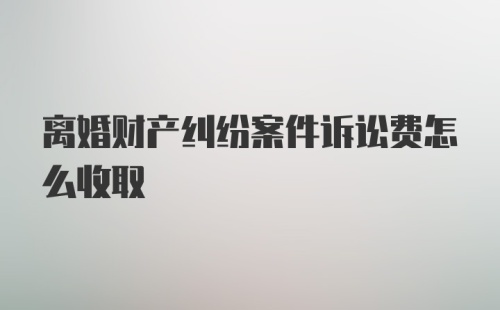 离婚财产纠纷案件诉讼费怎么收取